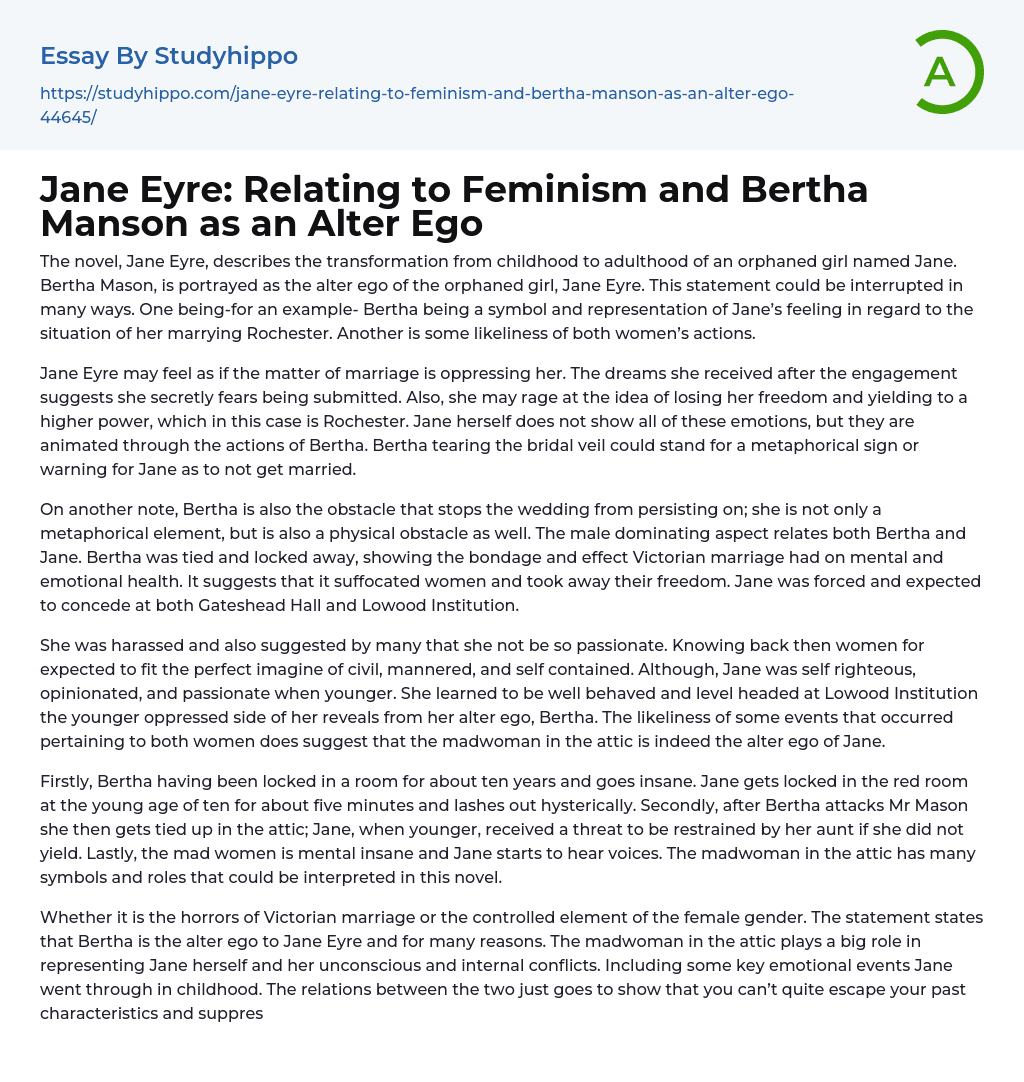 Essay By Studyhippo

https://studyhippo.com/jane-eyre-relating-to-feminism-and-bertha-manson-as-an-alter-ego-44645/

A

Jane Eyre: Relating to Feminism and Bertha Manson as an Alter Ego

The novel, Jane Eyre, describes the transformation from childhood to adulthood of an orphaned girl named Jane. Bertha Mason, is portrayed as the alter ego of the orphaned girl, Jane Eyre. This statement could be interrupted in many ways. One being-for an example- Bertha being a symbol and representation of Jane's feeling in regard to the situation of her marrying Rochester. Another is some likeliness of both women's actions.

Jane Eyre may feel as if the matter of marriage is oppressing her. The dreams she received after the engagement suggests she secretly fears being submitted. Also, she may rage at the idea of losing her freedom and yielding to a higher power, which in this case is Rochester. Jane herself does not show all of these emotions, but they are animated through the actions of Bertha. Bertha tearing the bridal veil could stand for a metaphorical sign or warning for Jane as to not get married.

On another note, Bertha is also the obstacle that stops the wedding from persisting on; she is not only a metaphorical element, but is also a physical obstacle as well. The male dominating aspect relates both Bertha and Jane. Bertha was tied and locked away, showing the bondage and effect Victorian marriage had on mental and emotional health. It suggests that it suffocated women and took away their freedom. Jane was forced and expected to concede at both Gateshead Hall and Lowood Institution.

She was harassed and also suggested by many that she not be so passionate. Knowing back then women for expected to fit the perfect imagine of civil, mannered, and self contained. Although, Jane was self righteous, opinionated, and passionate when younger. She learned to be well behaved and level headed at Lowood Institution the younger oppressed side of her reveals from her alter ego, Bertha. The likeliness of some events that occurred pertaining to both women does suggest that the madwoman in the attic is indeed the alter ego of Jane.

Firstly, Bertha having been locked in a room for about ten years and goes insane. Jane gets locked in the red room at the young age of ten for about five minutes and lashes out hysterically. Secondly, after Bertha attacks Mr Mason she then gets tied up in the attic; Jane, when younger, received a threat to be restrained by her aunt if she did not yield. Lastly, the mad women is mental insane and Jane starts to hear voices. The madwoman in the attic has many symbols and roles that could be interpreted in this novel.

Whether it is the horrors of Victorian marriage or the controlled element of the female gender. The statement states that Bertha is the alter ego to Jane Eyre and for many reasons. The madwoman in the attic plays a big role in representing Jane herself and her unconscious and internal conflicts. Including some key emotional events Jane went through in childhood. The relations between the two just goes to show that you can't quite escape your past characteristics and suppres